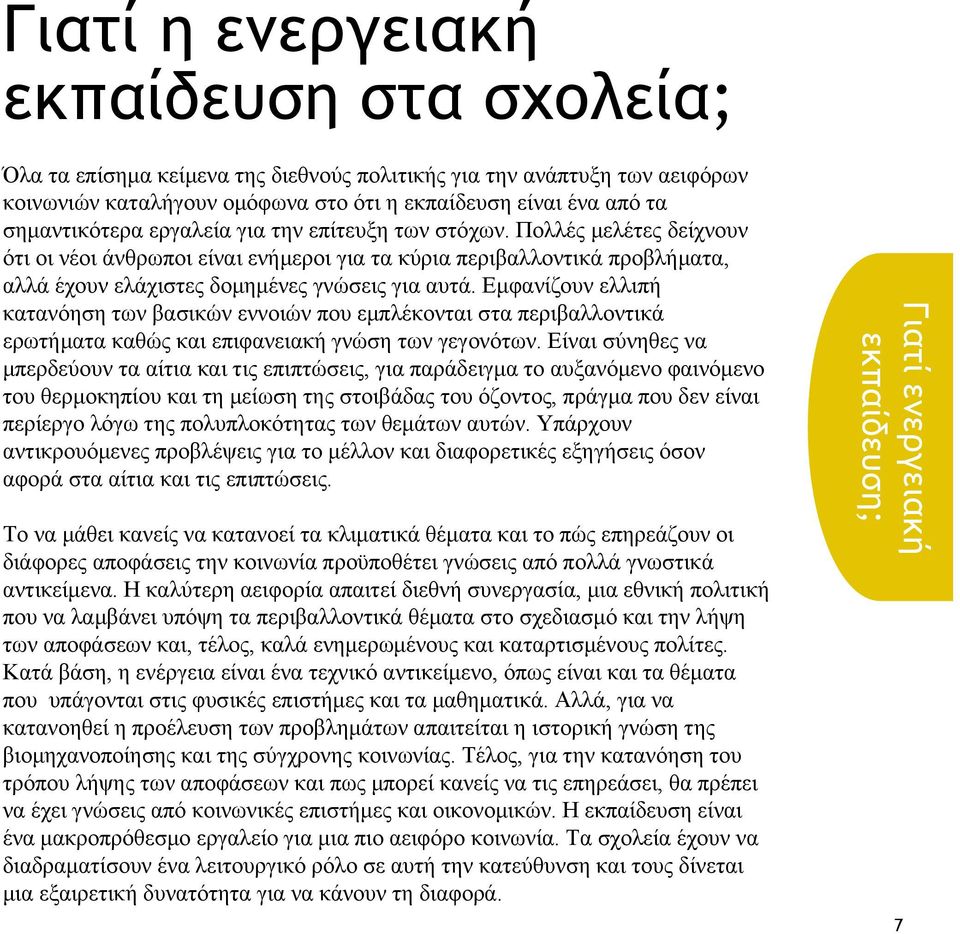 Γιατί η ενεργειακή εκπαίδευση στα σχολεία;

Όλα τα επίσημα κείμενα της διεθνούς πολιτικής για την ανάπτυξη των αειφόρων κοινωνιών καταλήγουν ομόφωνα στο ότι η εκπαίδευση είναι ένα από τα σημαντικότερα εργαλεία για την επίτευξη των στόχων. Πολλές μελέτες δείχνουν ότι οι νέοι άνθρωποι είναι ενήμεροι για τα κύρια περιβαλλοντικά προβλήματα, αλλά έχουν ελάχιστες δομημένες γνώσεις για αυτά. Εμφανίζουν ελλιπή κατανόηση των βασικών εννοιών που εμπλέκονται στα περιβαλλοντικά ερωτήματα καθώς και επιφανειακή γνώση των γεγονότων. Είναι σύνηθες να μπερδεύουν τα αίτια και τις επιπτώσεις, για παράδειγμα το αυξανόμενο φαινόμενο του θερμοκηπίου και τη μείωση της στοιβάδας του όζοντος, πράγμα που δεν είναι περίεργο λόγω της πολυπλοκότητας των θεμάτων αυτών. Υπάρχουν αντικρουόμενες προβλέψεις για το μέλλον και διαφορετικές εξηγήσεις όσον αφορά στα αίτια και τις επιπτώσεις.

Το να μάθει κανείς να κατανοεί τα κλιματικά θέματα και το πώς επηρεάζουν οι διάφορες αποφάσεις την κοινωνία προϋποθέτει γνώσεις από πολλά γνωστικά αντικείμενα. Η καλύτερη αειφορία απαιτεί διεθνή συνεργασία, μια εθνική πολιτική που να λαμβάνει υπόψη τα περιβαλλοντικά θέματα στο σχεδιασμό και την λήψη των αποφάσεων και, τέλος, καλά ενημερωμένους και καταρτισμένους πολίτες. Κατά βάση, η ενέργεια είναι ένα τεχνικό αντικείμενο, όπως είναι και τα θέματα που υπάγονται στις φυσικές επιστήμες και τα μαθηματικά. Αλλά, για να κατανοηθεί η προέλευση των προβλημάτων απαιτείται η ιστορική γνώση της βιομηχανοποίησης και της σύγχρονης κοινωνίας. Τέλος, για την κατανόηση του τρόπου λήψης των αποφάσεων και πως μπορεί κανείς να τις επηρεάσει, θα πρέπει να έχει γνώσεις από κοινωνικές επιστήμες και οικονομικών. Η εκπαίδευση είναι ένα μακροπρόθεσμο εργαλείο για μια πιο αειφόρο κοινωνία. Τα σχολεία έχουν να διαδραματίσουν ένα λειτουργικό ρόλο σε αυτή την κατεύθυνση και τους δίνεται μια εξαιρετική δυνατότητα για να κάνουν τη διαφορά.

Γιατί ενεργειακή εκπαίδευση;

7